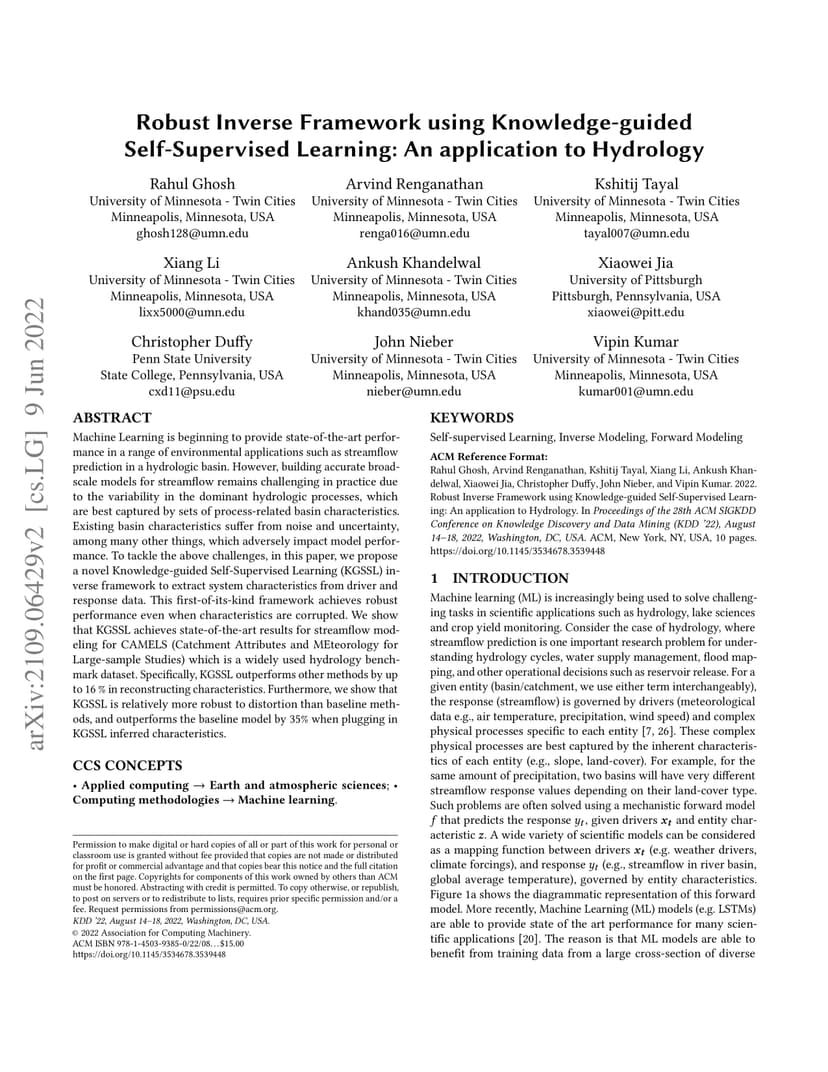 arXiv:2109.06429v2 [cs.LG] 9 Jun 2022

Robust Inverse Framework using Knowledge-guided Self-Supervised Learning: An application to Hydrology

Rahul Ghosh
University of Minnesota - Twin Cities
Minneapolis, Minnesota, USA
ghosh128@umn.edu

Arvind Renganathan
University of Minnesota - Twin Cities
Minneapolis, Minnesota, USA
renga016@umn.edu

Kshitij Tayal
University of Minnesota - Twin Cities
Minneapolis, Minnesota, USA
tayal007@umn.edu

Xiang Li
University of Minnesota - Twin Cities
Minneapolis, Minnesota, USA
lixx5000@umn.edu

Ankush Khandelwal
University of Minnesota - Twin Cities
Minneapolis, Minnesota, USA
khand035@umn.edu

Xiaowei Jia
University of Pittsburgh
Pittsburgh, Pennsylvania, USA
xiaowei@pitt.edu

Christopher Duffy
Penn State University
State College, Pennsylvania, USA
cxd11@psu.edu

John Nieber
University of Minnesota - Twin Cities
Minneapolis, Minnesota, USA
nieber@umn.edu

Vipin Kumar
University of Minnesota - Twin Cities
Minneapolis, Minnesota, USA
kumar001@umn.edu

ABSTRACT
Machine Learning is beginning to provide state-of-the-art performance in a range of environmental applications such as streamflow prediction in a hydrologic basin. However, building accurate broad-scale models for streamflow remains challenging in practice due to the variability in the dominant hydrologic processes, which are best captured by sets of process-related basin characteristics. Existing basin characteristics suffer from noise and uncertainty, among many other things, which adversely impact model performance. To tackle the above challenges, in this paper, we propose a novel Knowledge-guided Self-Supervised Learning (KGSSL) inverse framework to extract system characteristics from driver and response data. This first-of-its-kind framework achieves robust performance even when characteristics are corrupted. We show that KGSSL achieves state-of-the-art results for streamflow modeling for CAMELS (Catchment Attributes and MEteorology for Large-sample Studies) which is a widely used hydrology benchmark dataset. Specifically, KGSSL outperforms other methods by up to 16 % in reconstructing characteristics. Furthermore, we show that KGSSL is relatively more robust to distortion than baseline methods, and outperforms the baseline model by 35% when plugging in KGSSL inferred characteristics.

CCS CONCEPTS
• Applied computing → Earth and atmospheric sciences; • Computing methodologies → Machine learning.

Permission to make digital or hard copies of all or part of this work for personal or classroom use is granted without fee provided that copies are not made or distributed for profit or commercial advantage and that copies bear this notice and the full citation on the first page. Copyrights for components of this work owned by others than ACM must be honored. Abstracting with credit is permitted. To copy otherwise, or republish, to post on servers or to redistribute to lists, requires prior specific permission and/or a fee. Request permissions from permissions@acm.org.
KDD '22, August 14–18, 2022, Washington, DC, USA.
© 2022 Association for Computing Machinery.
ACM ISBN 978-1-4503-9385-0/22/08...$15.00
https://doi.org/10.1145/3534678.3539448

KEYWORDS
Self-supervised Learning, Inverse Modeling, Forward Modeling

ACM Reference Format:
Rahul Ghosh, Arvind Renganathan, Kshitij Tayal, Xiang Li, Ankush Khandelwal, Xiaowei Jia, Christopher Duffy, John Nieber, and Vipin Kumar. 2022. Robust Inverse Framework using Knowledge-guided Self-Supervised Learning: An application to Hydrology. In Proceedings of the 28th ACM SIGKDD Conference on Knowledge Discovery and Data Mining (KDD '22), August 14–18, 2022, Washington, DC, USA. ACM, New York, NY, USA, 10 pages. https://doi.org/10.1145/3534678.3539448

1 INTRODUCTION
Machine learning (ML) is increasingly being used to solve challenging tasks in scientific applications such as hydrology, lake sciences and crop yield monitoring. Consider the case of hydrology, where streamflow prediction is one important research problem for understanding hydrology cycles, water supply management, flood mapping, and other operational decisions such as reservoir release. For a given entity (basin/catchment, we use either term interchangeably), the response (streamflow) is governed by drivers (meteorological data e.g., air temperature, precipitation, wind speed) and complex physical processes specific to each entity [7, 26]. These complex physical processes are best captured by the inherent characteristics of each entity (e.g., slope, land-cover). For example, for the same amount of precipitation, two basins will have very different streamflow response values depending on their land-cover type. Such problems are often solved using a mechanistic forward model $f$ that predicts the response $y_t$, given drivers $x_t$ and entity characteristic $z$. A wide variety of scientific models can be considered as a mapping function between drivers $x_t$ (e.g. weather drivers, climate forcings), and response $y_t$ (e.g., streamflow in river basin, global average temperature), governed by entity characteristics. Figure 1a shows the diagrammatic representation of this forward model. More recently, Machine Learning (ML) models (e.g. LSTMs) are able to provide state of the art performance for many scientific applications [20]. The reason is that ML models are able to benefit from training data from a large cross-section of diverse